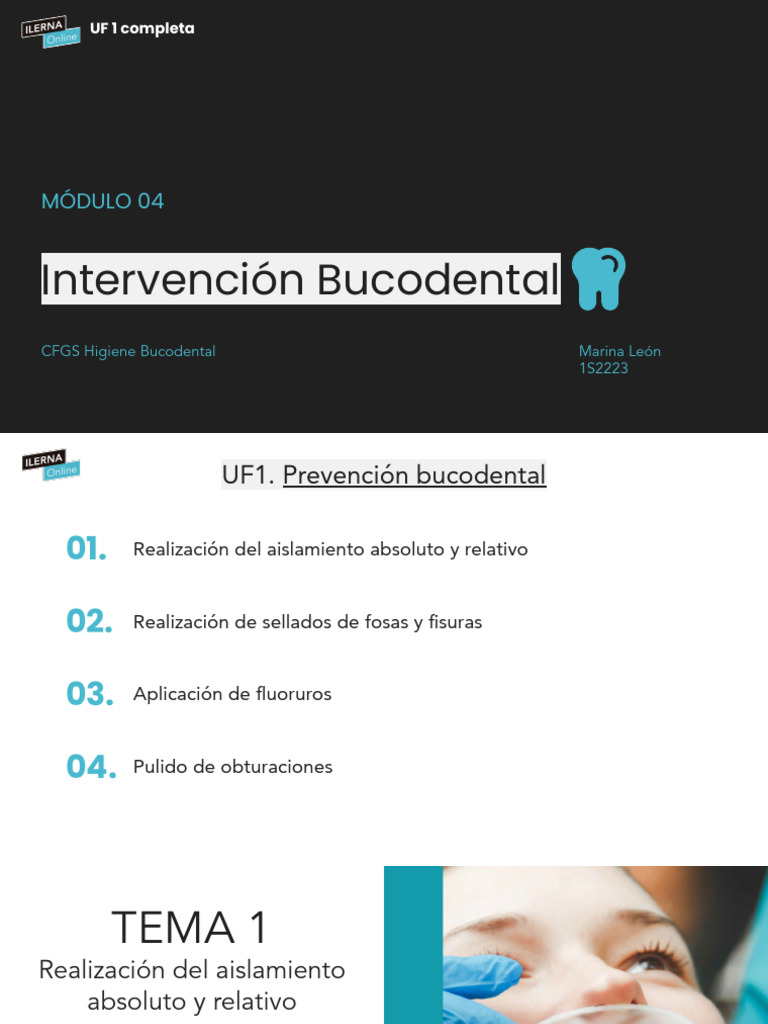 ILERNA Online UF 1 completa

MÓDULO 04

Intervención Bucodental

CFGS Higiene Bucodental

Marina León
1S2223

ILERNA Online

UF1. Prevención bucodental

01. Realización del aislamiento absoluto y relativo

02. Realización de sellados de fosas y fisuras

03. Aplicación de fluoruros

04. Pulido de obturaciones

TEMA 1
Realización del aislamiento absoluto y relativo